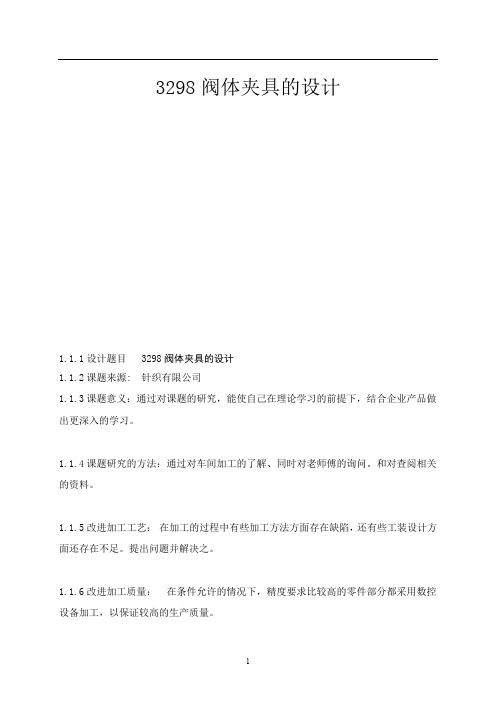 3298 阀体夹具的设计

1.1.1 设计题目 3298 阀体夹具的设计

1.1.2 课题来源: 针织有限公司

1.1.3 课题意义：通过对课题的研究，能使自己在理论学习的前提下，结合企业产品做出更深入的学习。

1.1.4 课题研究的方法：通过对车间加工的了解、同时对老师傅的询问。和对查阅相关的资料。

1.1.5 改进加工工艺： 在加工的过程中有些加工方法方面存在缺陷，还有些工装设计方面还存在不足。提出问题并解决之。

1.1.6 改进加工质量： 在条件允许的情况下，精度要求比较高的零件部分都采用数控设备加工，以保证较高的生产质量。

1